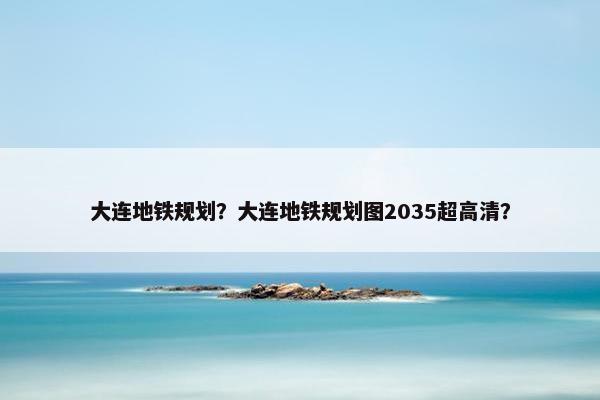 大连地铁规划？大连地铁规划图2035超高清？